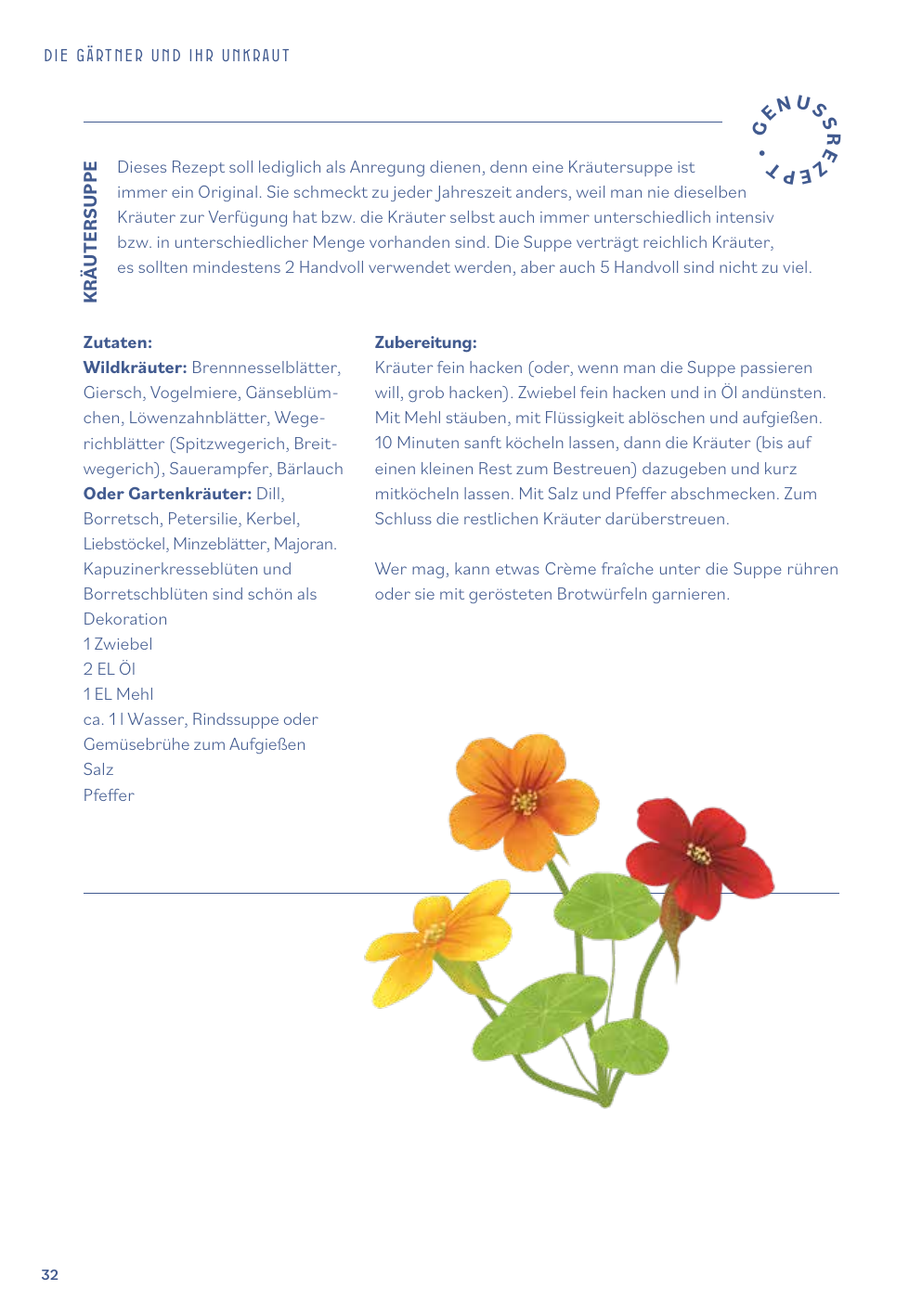 DIE GÄRTNER UND IHR UNKRAUT

GENUSSREZEPT •

KRÄUTERSUPPE

Dieses Rezept soll lediglich als Anregung dienen, denn eine Kräutersuppe ist immer ein Original. Sie schmeckt zu jeder Jahreszeit anders, weil man nie dieselben Kräuter zur Verfügung hat bzw. die Kräuter selbst auch immer unterschiedlich intensiv bzw. in unterschiedlicher Menge vorhanden sind. Die Suppe verträgt reichlich Kräuter, es sollten mindestens 2 Handvoll verwendet werden, aber auch 5 Handvoll sind nicht zu viel.

Zutaten:
Wildkräuter: Brennnesselblätter, Giersch, Vogelmiere, Gänseblümchen, Löwenzahnblätter, Wegerichblätter (Spitzwegerich, Breitwegerich), Sauerampfer, Bärlauch
Oder Gartenkräuter: Dill, Borretsch, Petersilie, Kerbel, Liebstöckel, Minzeblätter, Majoran. Kapuzinerkresseblüten und Borretschblüten sind schön als Dekoration
1 Zwiebel
2 EL Öl
1 EL Mehl
ca. 1 l Wasser, Rindssuppe oder Gemüsebrühe zum Aufgießen
Salz
Pfeffer

Zubereitung:
Kräuter fein hacken (oder, wenn man die Suppe passieren will, grob hacken). Zwiebel fein hacken und in Öl andünsten. Mit Mehl stäuben, mit Flüssigkeit ablöschen und aufgießen. 10 Minuten sanft köcheln lassen, dann die Kräuter (bis auf einen kleinen Rest zum Bestreuen) dazugeben und kurz mitköcheln lassen. Mit Salz und Pfeffer abschmecken. Zum Schluss die restlichen Kräuter darüberstreuen.

Wer mag, kann etwas Crème fraîche unter die Suppe rühren oder sie mit gerösteten Brotwürfeln garnieren.

32